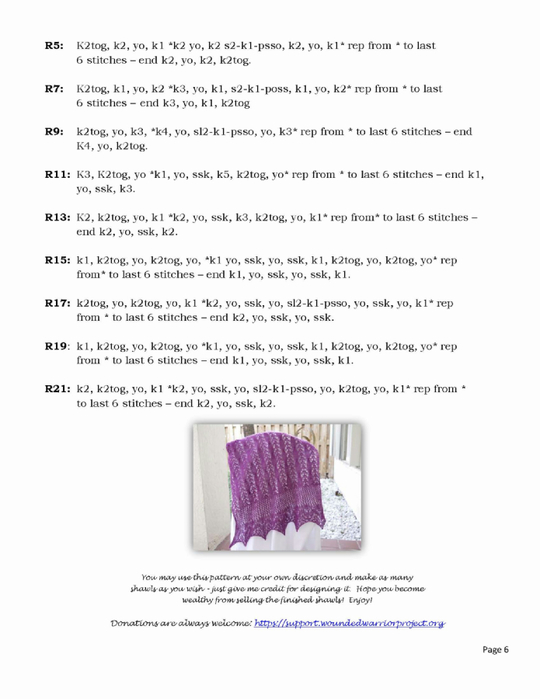 **R5:** K2tog, k2, yo, k1 *k2 yo, k2 s2-k1-psso, k2, yo, k1* rep from * to last 6 stitches – end k2, yo, k2, k2tog.

**R7:** K2tog, k1, yo, k2 *k3, yo, k1, s2-k1-poss, k1, yo, k2* rep from * to last 6 stitches – end k3, yo, k1, k2tog

**R9:** k2tog, yo, k3, *k4, yo, sl2-k1-psso, yo, k3* rep from * to last 6 stitches – end K4, yo, k2tog.

**R11:** K3, K2tog, yo *k1, yo, ssk, k5, k2tog, yo* rep from * to last 6 stitches – end k1, yo, ssk, k3.

**R13:** K2, k2tog, yo, k1 *k2, yo, ssk, k3, k2tog, yo, k1* rep from* to last 6 stitches – end k2, yo, ssk, k2.

**R15:** k1, k2tog, yo, k2tog, yo, *k1 yo, ssk, yo, ssk, k1, k2tog, yo, k2tog, yo* rep from* to last 6 stitches – end k1, yo, ssk, yo, ssk, k1.

**R17:** k2tog, yo, k2tog, yo, k1 *k2, yo, ssk, yo, sl2-k1-psso, yo, ssk, yo, k1* rep from * to last 6 stitches – end k2, yo, ssk, yo, ssk.

**R19**: k1, k2tog, yo, k2tog, yo *k1, yo, ssk, yo, ssk, k1, k2tog, yo, k2tog, yo* rep from * to last 6 stitches – end k1, yo, ssk, yo, ssk, k1.

**R21:** k2, k2tog, yo, k1 *k2, yo, ssk, yo, sl2-k1-psso, yo, k2tog, yo, k1* rep from * to last 6 stitches – end k2, yo, ssk, k2.

You may use this pattern at your own discretion and make as many shawls as you wish - just give me credit for designing it. Hope you become wealthy from selling the finished shawls! Enjoy!

Donations are always welcome: https://support.woundedwarriorproject.org

Page 6